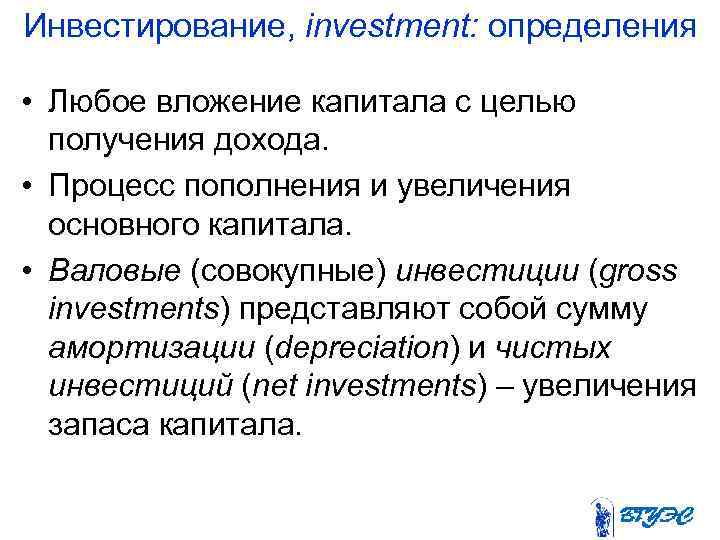 Инвестирование, investment: определения

• Любое вложение капитала с целью получения дохода.

• Процесс пополнения и увеличения основного капитала.

• Валовые (совокупные) инвестиции (gross investments) представляют собой сумму амортизации (depreciation) и чистых инвестиций (net investments) – увеличения запаса капитала.

ВГУЭС